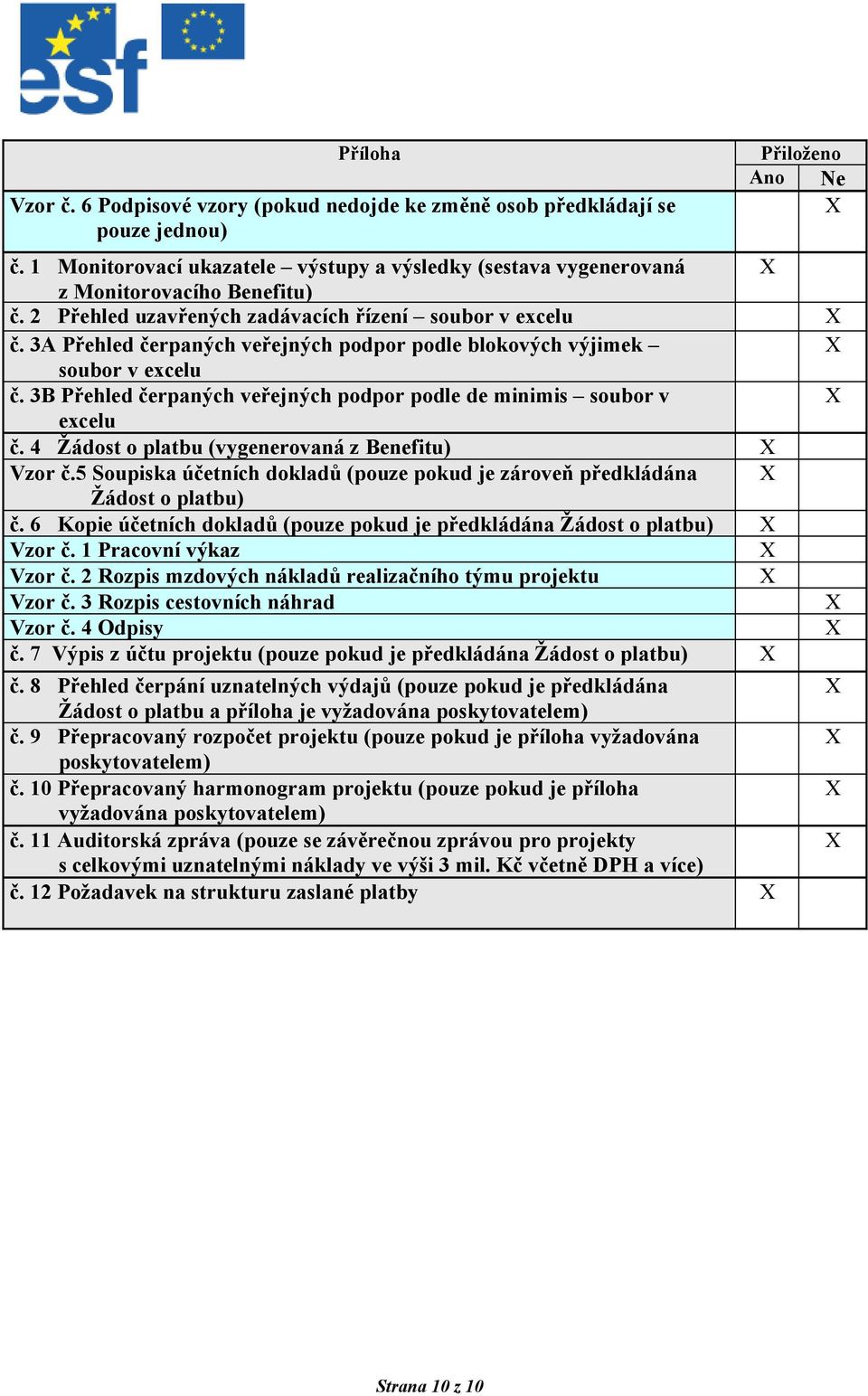 esf

| Příloha | Přiloženo Ano | Přiloženo Ne |
|---|---|---|
| Vzor č. 6 Podpisové vzory (pokud nedojde ke změně osob předkládají se pouze jednou) | | X |
| č. 1 Monitorovací ukazatele – výstupy a výsledky (sestava vygenerovaná z Monitorovacího Benefitu) | X | |
| č. 2 Přehled uzavřených zadávacích řízení – soubor v excelu | | X |
| č. 3A Přehled čerpaných veřejných podpor podle blokových výjimek – soubor v excelu | | X |
| č. 3B Přehled čerpaných veřejných podpor podle de minimis – soubor v excelu | | X |
| č. 4 Žádost o platbu (vygenerovaná z Benefitu) | X | |
| Vzor č.5 Soupiska účetních dokladů (pouze pokud je zároveň předkládána Žádost o platbu) | X | |
| č. 6 Kopie účetních dokladů (pouze pokud je předkládána Žádost o platbu) | X | |
| Vzor č. 1 Pracovní výkaz | X | |
| Vzor č. 2 Rozpis mzdových nákladů realizačního týmu projektu | X | |
| Vzor č. 3 Rozpis cestovních náhrad | | X |
| Vzor č. 4 Odpisy | | X |
| č. 7 Výpis z účtu projektu (pouze pokud je předkládána Žádost o platbu) | X | |
| č. 8 Přehled čerpání uznatelných výdajů (pouze pokud je předkládána Žádost o platbu a příloha je vyžadována poskytovatelem) | | X |
| č. 9 Přepracovaný rozpočet projektu (pouze pokud je příloha vyžadována poskytovatelem) | | X |
| č. 10 Přepracovaný harmonogram projektu (pouze pokud je příloha vyžadována poskytovatelem) | | X |
| č. 11 Auditorská zpráva (pouze se závěrečnou zprávou pro projekty s celkovými uznatelnými náklady ve výši 3 mil. Kč včetně DPH a více) | | X |
| č. 12 Požadavek na strukturu zaslané platby | X | |

Strana 10 z 10